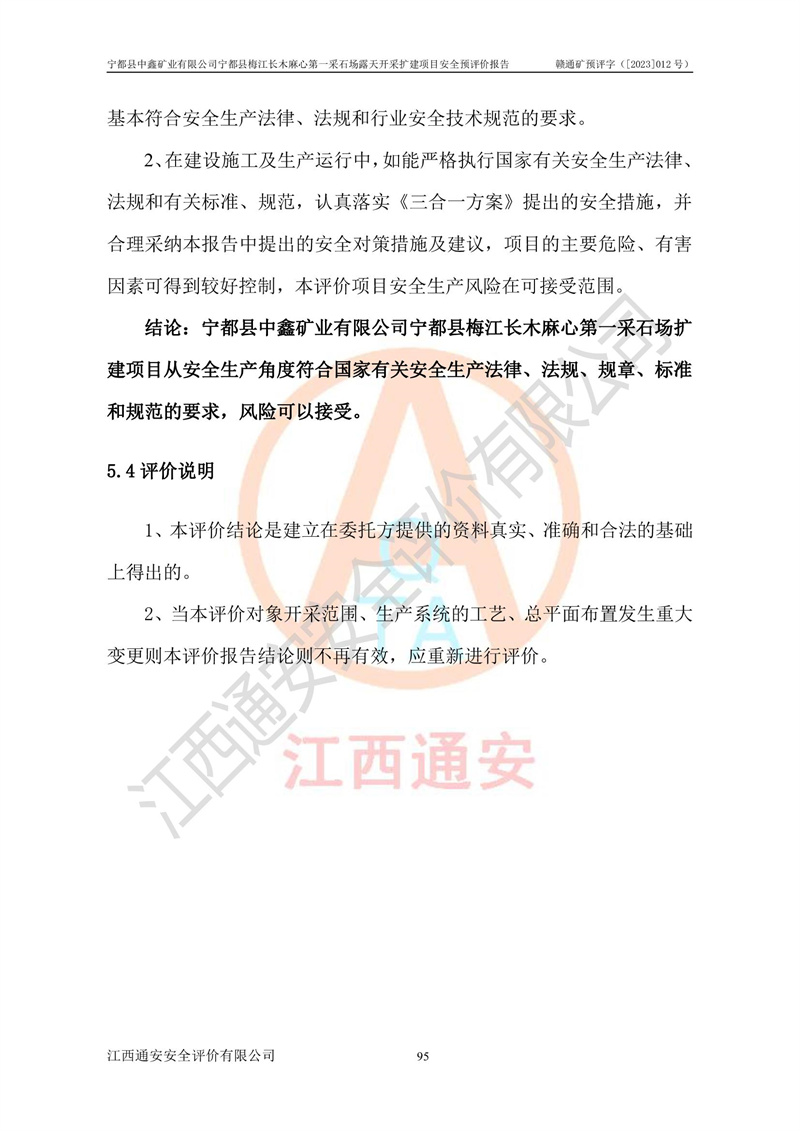 宁都县中鑫矿业有限公司宁都县梅江长木麻心第一采石场露天开采扩建项目安全预评价报告　　赣通矿预评字（[2023]012 号）

基本符合安全生产法律、法规和行业安全技术规范的要求。

2、在建设施工及生产运行中，如能严格执行国家有关安全生产法律、法规和有关标准、规范，认真落实《三合一方案》提出的安全措施，并合理采纳本报告中提出的安全对策措施及建议，项目的主要危险、有害因素可得到较好控制，本评价项目安全生产风险在可接受范围。

结论：宁都县中鑫矿业有限公司宁都县梅江长木麻心第一采石场扩建项目从安全生产角度符合国家有关安全生产法律、法规、规章、标准和规范的要求，风险可以接受。

5.4 评价说明

1、本评价结论是建立在委托方提供的资料真实、准确和合法的基础上得出的。

2、当本评价对象开采范围、生产系统的工艺、总平面布置发生重大变更则本评价报告结论则不再有效，应重新进行评价。

江西通安安全评价有限公司

江西通安

江西通安安全评价有限公司　　95